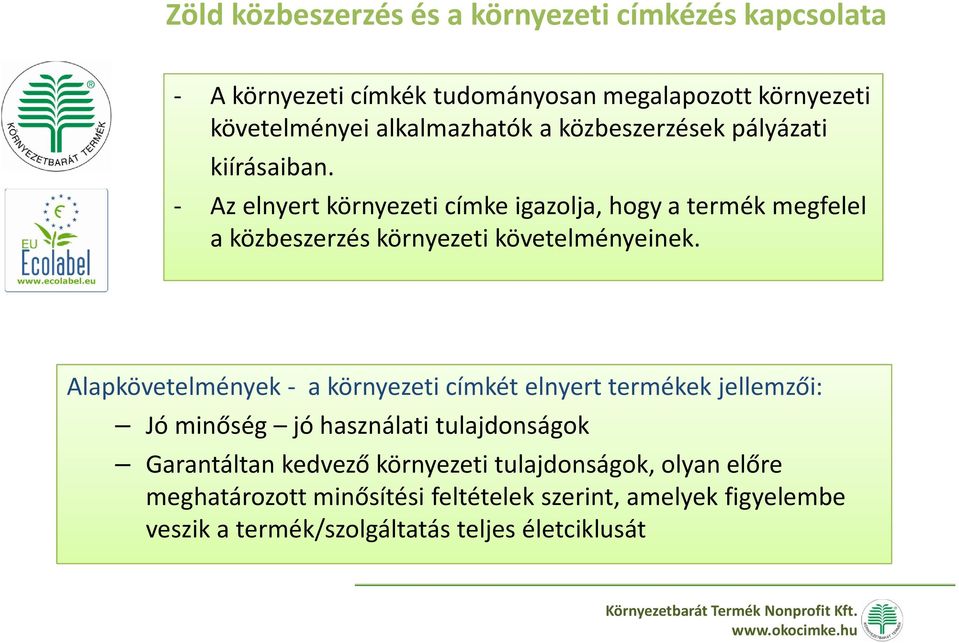 Zöld közbeszerzés és a környezeti címkézés kapcsolata

KÖRNYEZETBARÁT TERMÉK

EU Ecolabel www.ecolabel.eu

- A környezeti címkék tudományosan megalapozott környezeti követelményei alkalmazhatók a közbeszerzések pályázati kiírásaiban.
- Az elnyert környezeti címke igazolja, hogy a termék megfelel a közbeszerzés környezeti követelményeinek.

Alapkövetelmények - a környezeti címkét elnyert termékek jellemzői:
– Jó minőség – jó használati tulajdonságok
– Garantáltan kedvező környezeti tulajdonságok, olyan előre meghatározott minősítési feltételek szerint, amelyek figyelembe veszik a termék/szolgáltatás teljes életciklusát

Környezetbarát Termék Nonprofit Kft.
www.okocimke.hu